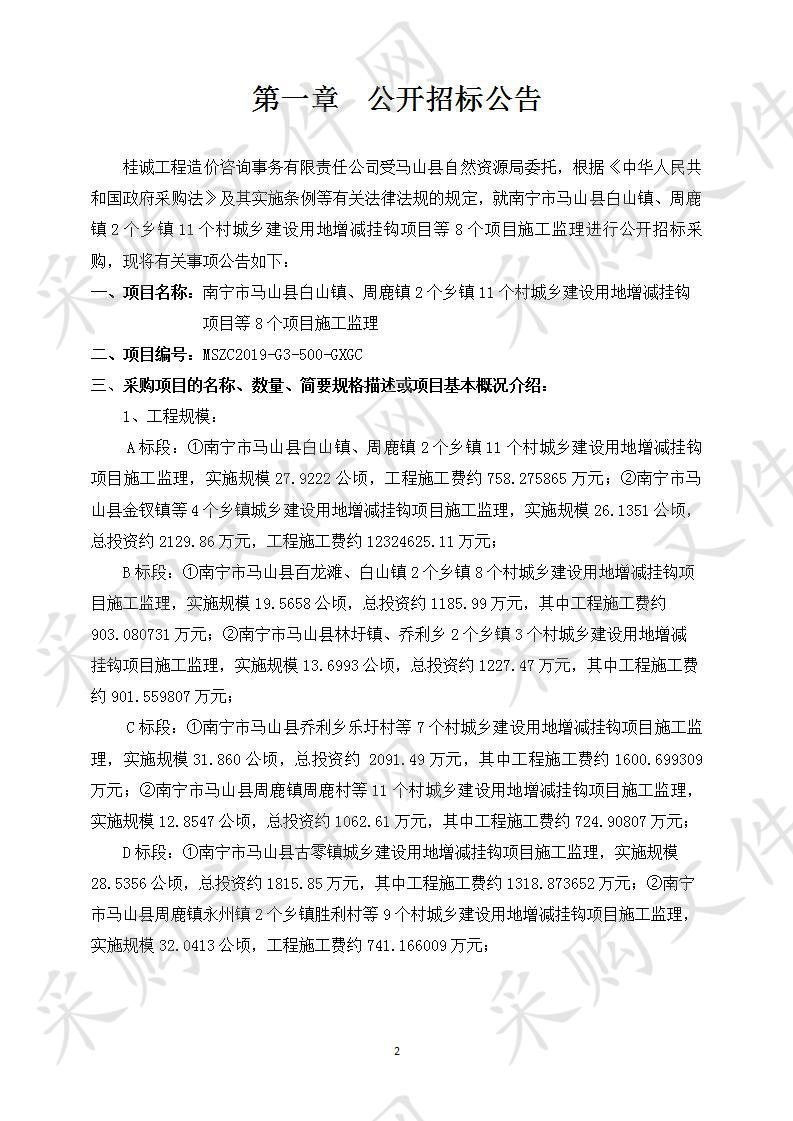 第一章　公开招标公告

桂诚工程造价咨询事务有限责任公司受马山县自然资源局委托，根据《中华人民共和国政府采购法》及其实施条例等有关法律法规的规定，就南宁市马山县白山镇、周鹿镇2个乡镇11个村城乡建设用地增减挂钩项目等8个项目施工监理进行公开招标采购，现将有关事项公告如下：

一、项目名称：南宁市马山县白山镇、周鹿镇2个乡镇11个村城乡建设用地增减挂钩项目等8个项目施工监理

二、项目编号：MSZC2019-G3-500-GXGC

三、采购项目的名称、数量、简要规格描述或项目基本概况介绍：

1、工程规模：

A标段：①南宁市马山县白山镇、周鹿镇2个乡镇11个村城乡建设用地增减挂钩项目施工监理，实施规模27.9222公顷，工程施工费约758.275865万元；②南宁市马山县金钗镇等4个乡镇城乡建设用地增减挂钩项目施工监理，实施规模26.1351公顷，总投资约2129.86万元，工程施工费约12324625.11万元；

B标段：①南宁市马山县百龙滩、白山镇2个乡镇8个村城乡建设用地增减挂钩项目施工监理，实施规模19.5658公顷，总投资约1185.99万元，其中工程施工费约903.080731万元；②南宁市马山县林圩镇、乔利乡2个乡镇3个村城乡建设用地增减挂钩项目施工监理，实施规模13.6993公顷，总投资约1227.47万元，其中工程施工费约901.559807万元；

C标段：①南宁市马山县乔利乡乐圩村等7个村城乡建设用地增减挂钩项目施工监理，实施规模31.860公顷，总投资约 2091.49万元，其中工程施工费约1600.699309万元；②南宁市马山县周鹿镇周鹿村等11个村城乡建设用地增减挂钩项目施工监理，实施规模12.8547公顷，总投资约1062.61万元，其中工程施工费约724.90807万元；

D标段：①南宁市马山县古零镇城乡建设用地增减挂钩项目施工监理，实施规模28.5356公顷，总投资约1815.85万元，其中工程施工费约1318.873652万元；②南宁市马山县周鹿镇永州镇2个乡镇胜利村等9个村城乡建设用地增减挂钩项目施工监理，实施规模32.0413公顷，工程施工费约741.166009万元；

2